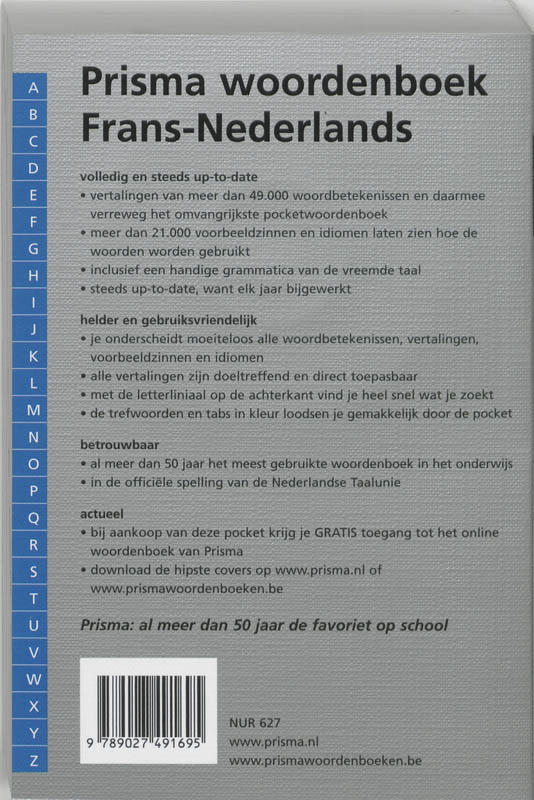 A
B
C
D
E
F
G
H
I
J
K
L
M
N
O
P
Q
R
S
T
U
V
W
X
Y
Z

Prisma woordenboek Frans-Nederlands

volledig en steeds up-to-date
• vertalingen van meer dan 49.000 woordbetekenissen en daarmee verreweg het omvangrijkste pocketwoordenboek
• meer dan 21.000 voorbeeldzinnen en idiomen laten zien hoe de woorden worden gebruikt
• inclusief een handige grammatica van de vreemde taal
• steeds up-to-date, want elk jaar bijgewerkt

helder en gebruiksvriendelijk
• je onderscheidt moeiteloos alle woordbetekenissen, vertalingen, voorbeeldzinnen en idiomen
• alle vertalingen zijn doeltreffend en direct toepasbaar
• met de letterliniaal op de achterkant vind je heel snel wat je zoekt
• de trefwoorden en tabs in kleur loodsen je gemakkelijk door de pocket

betrouwbaar
• al meer dan 50 jaar het meest gebruikte woordenboek in het onderwijs
• in de officiële spelling van de Nederlandse Taalunie

actueel
• bij aankoop van deze pocket krijg je GRATIS toegang tot het online woordenboek van Prisma
• download de hipste covers op www.prisma.nl of www.prismawoordenboeken.be

Prisma: al meer dan 50 jaar de favoriet op school

9 789027 491695

NUR 627
www.prisma.nl
www.prismawoordenboeken.be